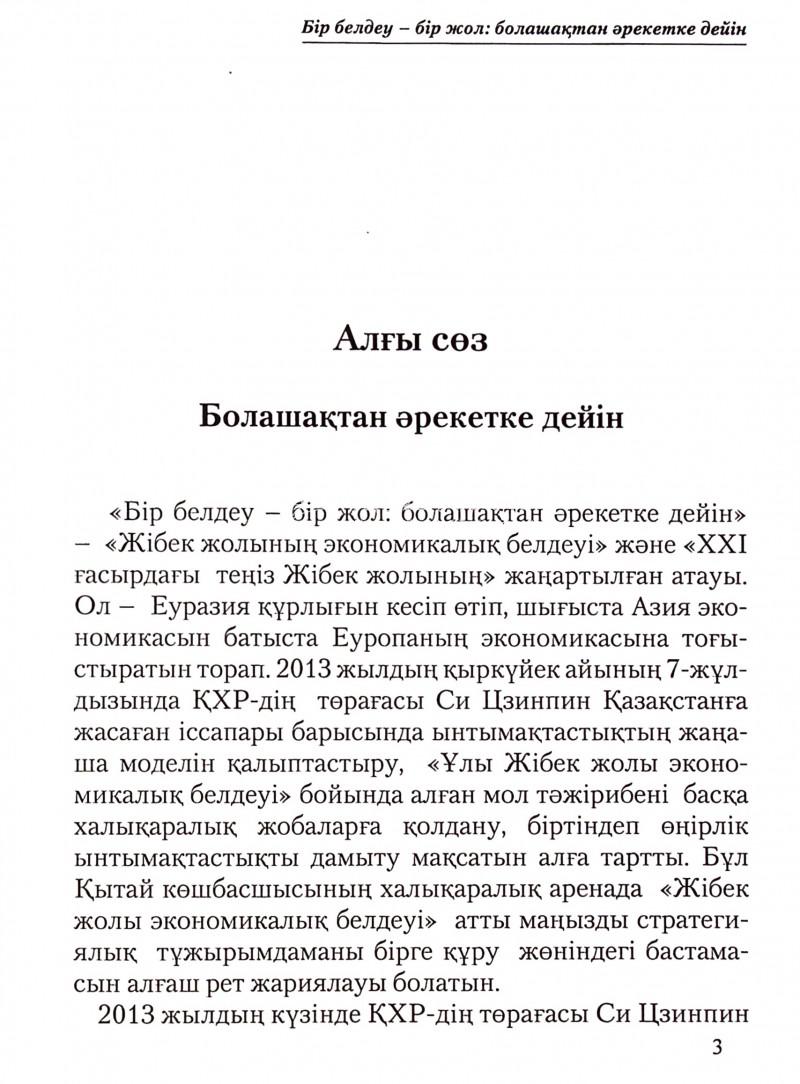 Бір белдеу – бір жол: болашақтан әрекетке дейін

Алғы сөз

Болашақтан әрекетке дейін

«Бір белдеу – бір жол: болашақтан әрекетке дейін» – «Жібек жолының экономикалық белдеуі» және «XXI ғасырдағы теңіз Жібек жолының» жаңартылған атауы. Ол – Еуразия құрлығын кесіп өтіп, шығыста Азия экономикасын батыста Еуропаның экономикасына тоғыстыратын торап. 2013 жылдың қыркүйек айының 7-жұлдызында ҚХР-дің төрағасы Си Цзинпин Қазақстанға жасаған іссапары барысында ынтымақтастықтың жаңаша моделін қалыптастыру, «Ұлы Жібек жолы экономикалық белдеуі» бойында алған мол тәжірибені басқа халықаралық жобаларға қолдану, біртіндеп өңірлік ынтымақтастықты дамыту мақсатын алға тартты. Бұл Қытай көшбасшысының халықаралық аренада «Жібек жолы экономикалық белдеуі» атты маңызды стратегиялық тұжырымдаманы бірге құру жөніндегі бастамасын алғаш рет жариялауы болатын.

2013 жылдың күзінде ҚХР-дің төрағасы Си Цзинпин

3